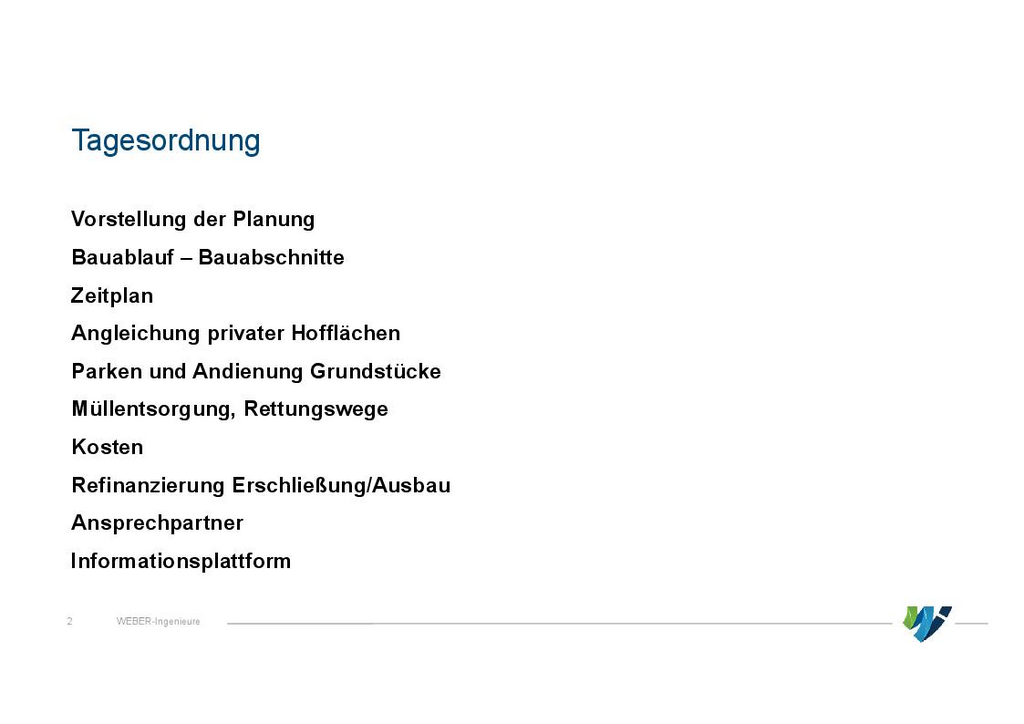 Tagesordnung

Vorstellung der Planung

Bauablauf – Bauabschnitte

Zeitplan

Angleichung privater Hofflächen

Parken und Andienung Grundstücke

Müllentsorgung, Rettungswege

Kosten

Refinanzierung Erschließung/Ausbau

Ansprechpartner

Informationsplattform

2 WEBER-Ingenieure